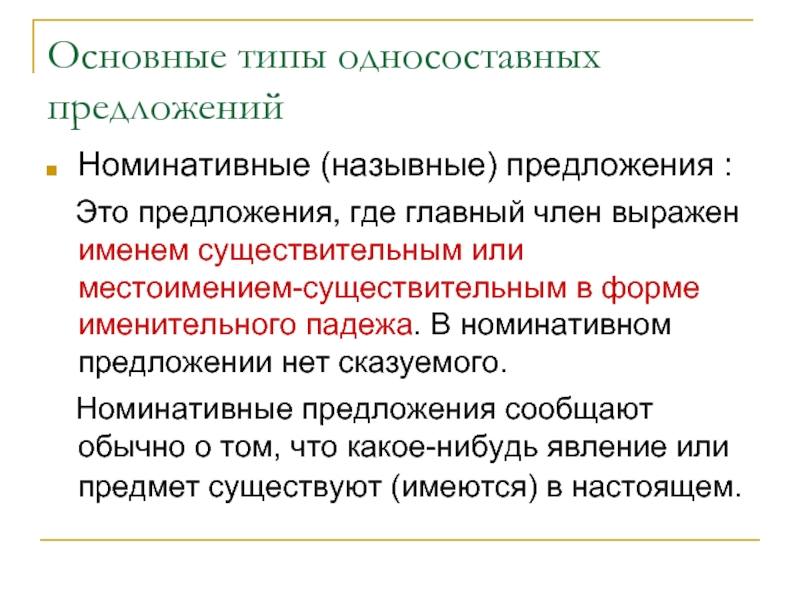 Основные типы односоставных предложений

Номинативные (назывные) предложения :

Это предложения, где главный член выражен именем существительным или местоимением-существительным в форме именительного падежа. В номинативном предложении нет сказуемого.

Номинативные предложения сообщают обычно о том, что какое-нибудь явление или предмет существуют (имеются) в настоящем.